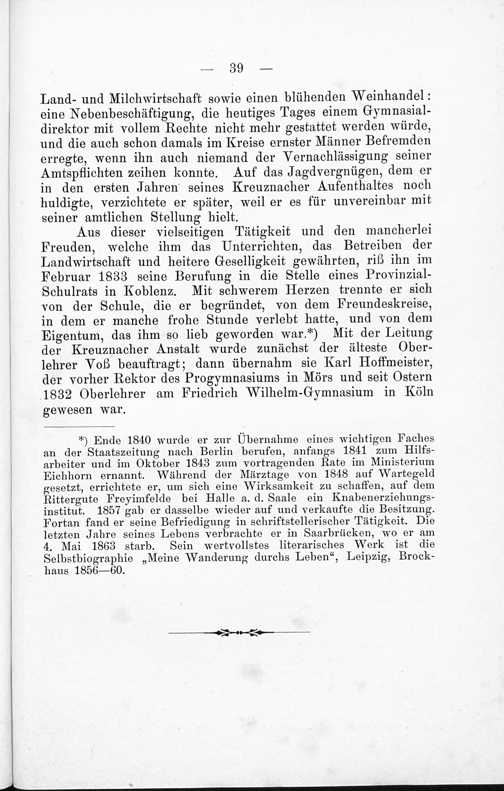 — 39 —

Land- und Milchwirtschaft sowie einen blühenden Weinhandel: eine Nebenbeschäftigung, die heutiges Tages einem Gymnasialdirektor mit vollem Rechte nicht mehr gestattet werden würde, und die auch schon damals im Kreise ernster Männer Befremden erregte, wenn ihn auch niemand der Vernachlässigung seiner Amtspflichten zeihen konnte. Auf das Jagdvergnügen, dem er in den ersten Jahren seines Kreuznacher Aufenthaltes noch huldigte, verzichtete er später, weil er es für unvereinbar mit seiner amtlichen Stellung hielt.

Aus dieser vielseitigen Tätigkeit und den mancherlei Freuden, welche ihm das Unterrichten, das Betreiben der Landwirtschaft und heitere Geselligkeit gewährten, riß ihn im Februar 1833 seine Berufung in die Stelle eines Provinzial-Schulrats in Koblenz. Mit schwerem Herzen trennte er sich von der Schule, die er begründet, von dem Freundeskreise, in dem er manche frohe Stunde verlebt hatte, und von dem Eigentum, das ihm so lieb geworden war.*) Mit der Leitung der Kreuznacher Anstalt wurde zunächst der älteste Oberlehrer Voß beauftragt; dann übernahm sie Karl Hoffmeister, der vorher Rektor des Progymnasiums in Mörs und seit Ostern 1832 Oberlehrer am Friedrich Wilhelm-Gymnasium in Köln gewesen war.

*) Ende 1840 wurde er zur Übernahme eines wichtigen Faches an der Staatszeitung nach Berlin berufen, anfangs 1841 zum Hilfsarbeiter und im Oktober 1843 zum vortragenden Rate im Ministerium Eichhorn ernannt. Während der Märztage von 1848 auf Wartegeld gesetzt, errichtete er, um sich eine Wirksamkeit zu schaffen, auf dem Rittergute Freyimfelde bei Halle a. d. Saale ein Knabenerziehungsinstitut. 1857 gab er dasselbe wieder auf und verkaufte die Besitzung. Fortan fand er seine Befriedigung in schriftstellerischer Tätigkeit. Die letzten Jahre seines Lebens verbrachte er in Saarbrücken, wo er am 4. Mai 1863 starb. Sein wertvollstes literarisches Werk ist die Selbstbiographie „Meine Wanderung durchs Leben“, Leipzig, Brockhaus 1856—60.